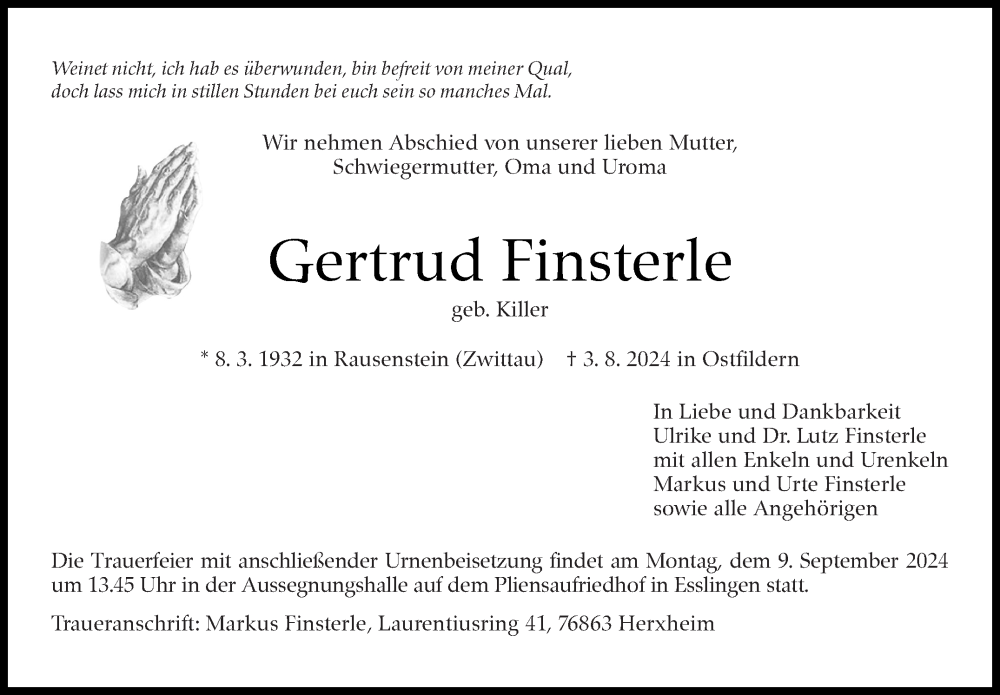 Weinet nicht, ich hab es überwunden, bin befreit von meiner Qual,
doch lass mich in stillen Stunden bei euch sein so manches Mal.

Wir nehmen Abschied von unserer lieben Mutter,
Schwiegermutter, Oma und Uroma

Gertrud Finsterle

geb. Killer

* 8. 3. 1932 in Rausenstein (Zwittau)    † 3. 8. 2024 in Ostfildern

In Liebe und Dankbarkeit
Ulrike und Dr. Lutz Finsterle
mit allen Enkeln und Urenkeln
Markus und Urte Finsterle
sowie alle Angehörigen

Die Trauerfeier mit anschließender Urnenbeisetzung findet am Montag, dem 9. September 2024 um 13.45 Uhr in der Aussegnungshalle auf dem Pliensaufriedhof in Esslingen statt.

Traueranschrift: Markus Finsterle, Laurentiusring 41, 76863 Herxheim